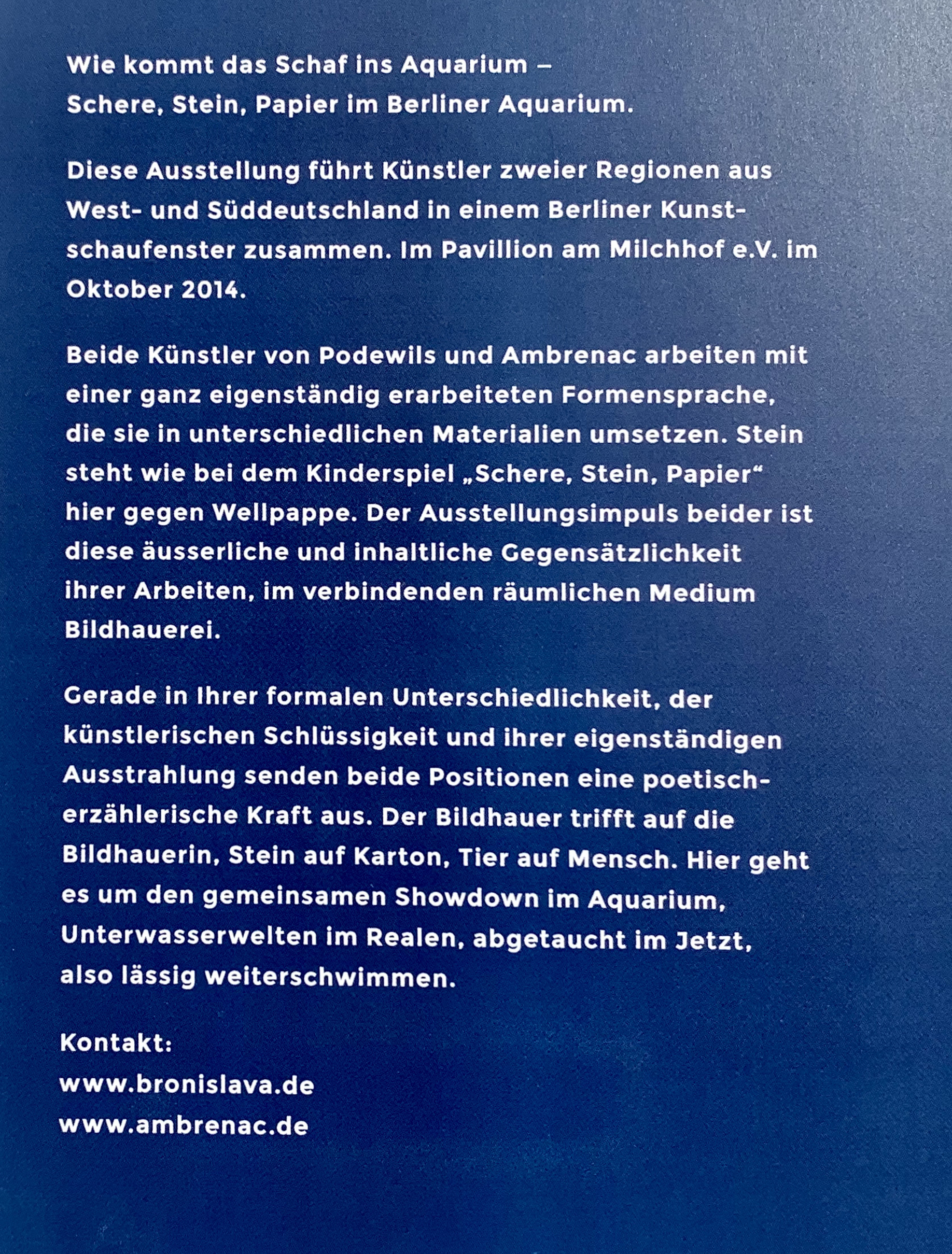 Wie kommt das Schaf ins Aquarium –
Schere, Stein, Papier im Berliner Aquarium.

Diese Ausstellung führt Künstler zweier Regionen aus West- und Süddeutschland in einem Berliner Kunstschaufenster zusammen. Im Pavillion am Milchhof e.V. im Oktober 2014.

Beide Künstler von Podewils und Ambrenac arbeiten mit einer ganz eigenständig erarbeiteten Formensprache, die sie in unterschiedlichen Materialien umsetzen. Stein steht wie bei dem Kinderspiel „Schere, Stein, Papier“ hier gegen Wellpappe. Der Ausstellungsimpuls beider ist diese äusserliche und inhaltliche Gegensätzlichkeit ihrer Arbeiten, im verbindenden räumlichen Medium Bildhauerei.

Gerade in Ihrer formalen Unterschiedlichkeit, der künstlerischen Schlüssigkeit und ihrer eigenständigen Ausstrahlung senden beide Positionen eine poetisch-erzählerische Kraft aus. Der Bildhauer trifft auf die Bildhauerin, Stein auf Karton, Tier auf Mensch. Hier geht es um den gemeinsamen Showdown im Aquarium, Unterwasserwelten im Realen, abgetaucht im Jetzt, also lässig weiterschwimmen.

Kontakt:
www.bronislava.de
www.ambrenac.de